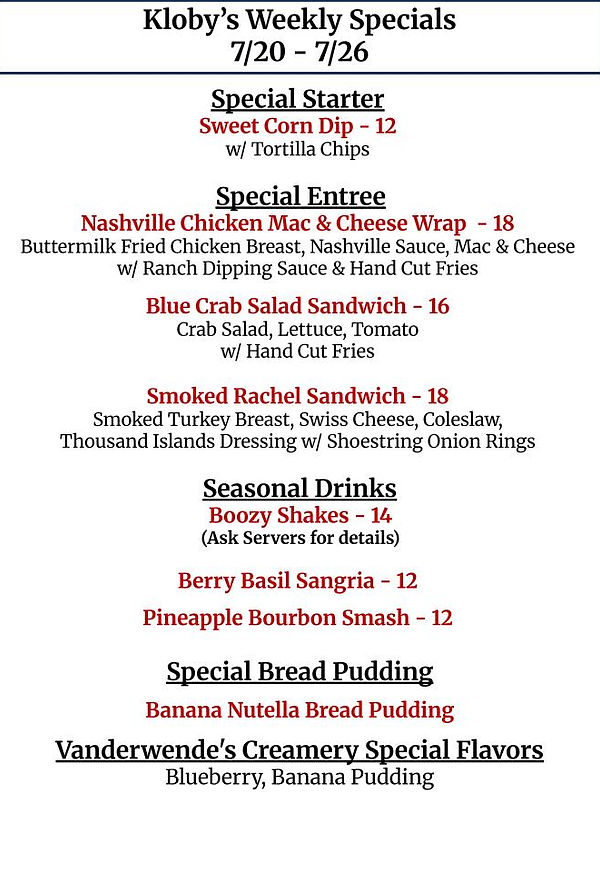 Kloby's Weekly Specials
7/20 - 7/26

Special Starter
Sweet Corn Dip - 12
w/ Tortilla Chips

Special Entree
Nashville Chicken Mac & Cheese Wrap - 18
Buttermilk Fried Chicken Breast, Nashville Sauce, Mac & Cheese w/ Ranch Dipping Sauce & Hand Cut Fries

Blue Crab Salad Sandwich - 16
Crab Salad, Lettuce, Tomato w/ Hand Cut Fries

Smoked Rachel Sandwich - 18
Smoked Turkey Breast, Swiss Cheese, Coleslaw, Thousand Islands Dressing w/ Shoestring Onion Rings

Seasonal Drinks
Boozy Shakes - 14
(Ask Servers for details)

Berry Basil Sangria - 12

Pineapple Bourbon Smash - 12

Special Bread Pudding
Banana Nutella Bread Pudding

Vanderwende's Creamery Special Flavors
Blueberry, Banana Pudding